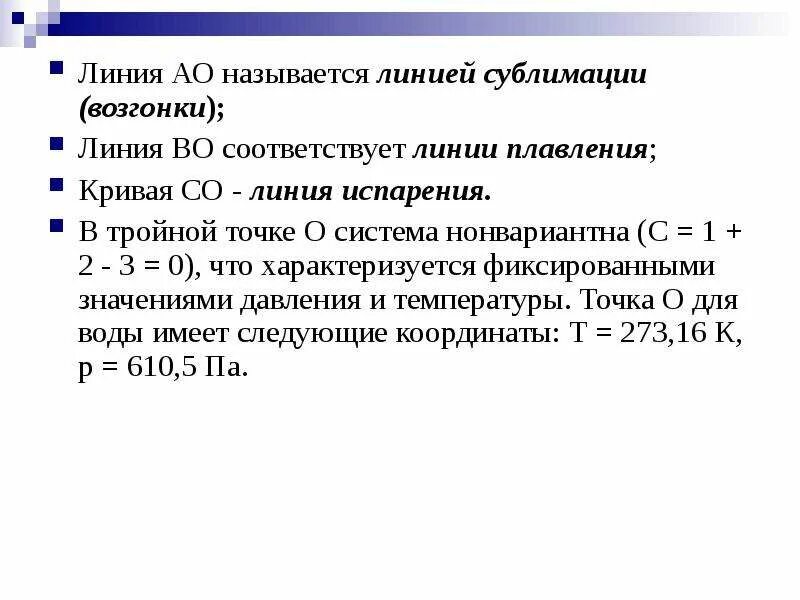 Линия АО называется линией сублимации (возгонки);

Линия ВО соответствует линии плавления;

Кривая СО - линия испарения.

В тройной точке О система нонвариантна (С = 1 + 2 - 3 = 0), что характеризуется фиксированными значениями давления и температуры. Точка О для воды имеет следующие координаты: Т = 273,16 К, р = 610,5 Па.